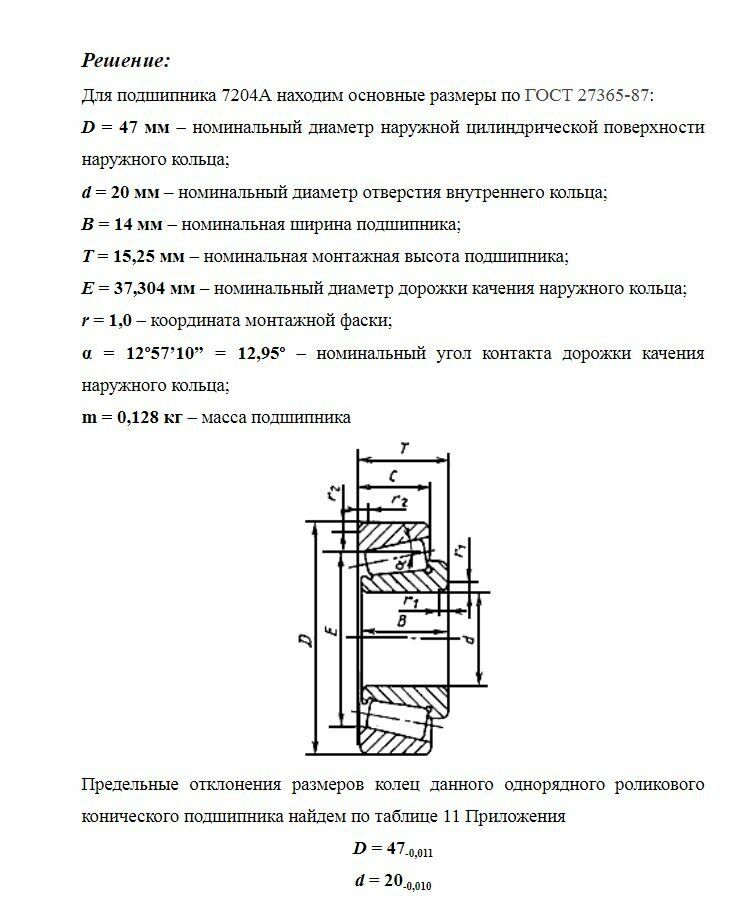 Решение:

Для подшипника 7204А находим основные размеры по ГОСТ 27365-87:

D = 47 мм – номинальный диаметр наружной цилиндрической поверхности наружного кольца;

d = 20 мм – номинальный диаметр отверстия внутреннего кольца;

B = 14 мм – номинальная ширина подшипника;

T = 15,25 мм – номинальная монтажная высота подшипника;

E = 37,304 мм – номинальный диаметр дорожки качения наружного кольца;

r = 1,0 – координата монтажной фаски;

α = 12°57'10" = 12,95° – номинальный угол контакта дорожки качения наружного кольца;

m = 0,128 кг – масса подшипника

T
C
$r_2$
$r_2$
α
$r_1$
$r_1$
B
D
E
d

Предельные отклонения размеров колец данного однорядного роликового конического подшипника найдем по таблице 11 Приложения

$D = 47_{-0,011}$

$d = 20_{-0,010}$